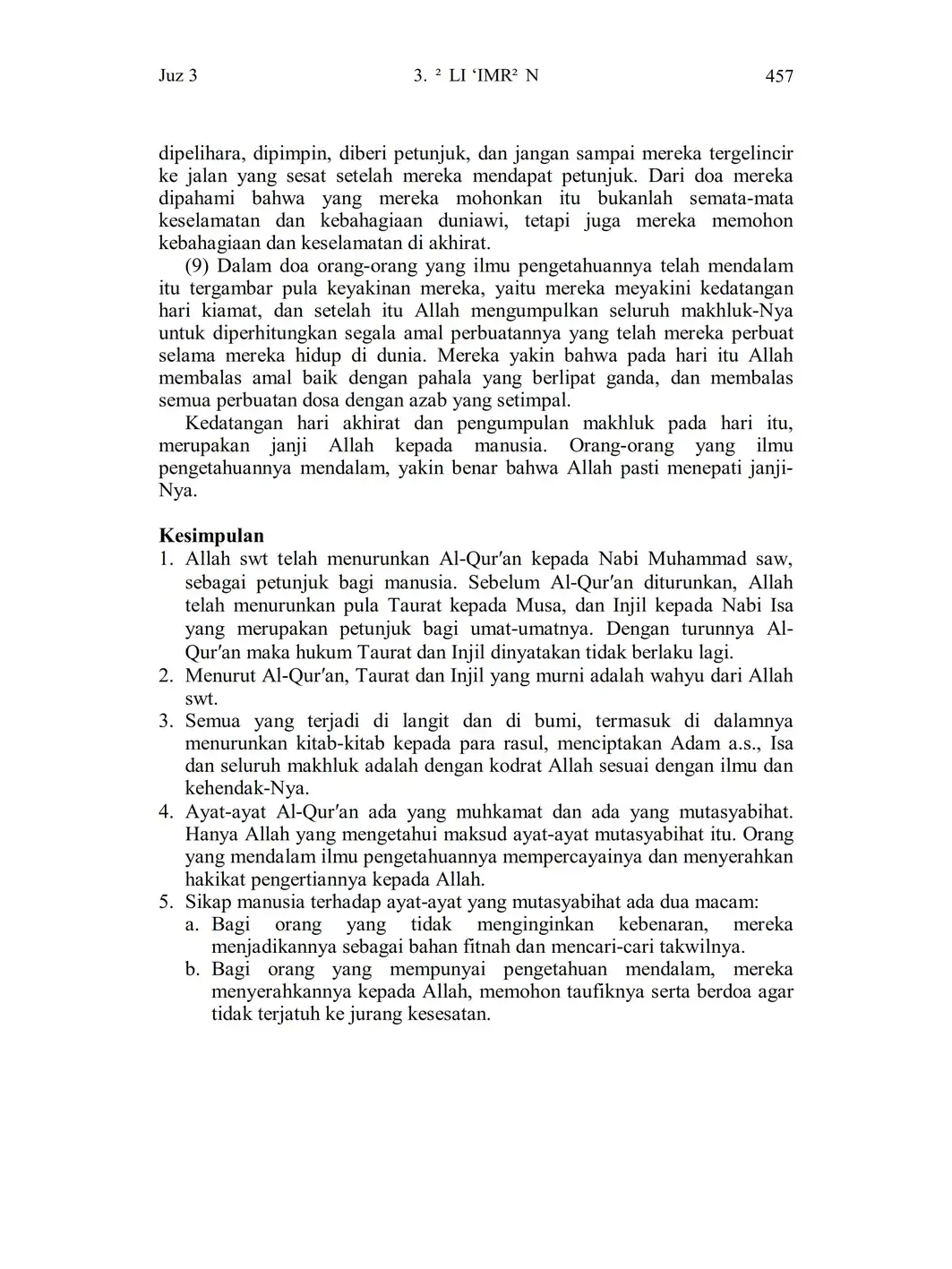 Juz 3 3. ² LI ‘IMR² N 457

dipelihara, dipimpin, diberi petunjuk, dan jangan sampai mereka tergelincir ke jalan yang sesat setelah mereka mendapat petunjuk. Dari doa mereka dipahami bahwa yang mereka mohonkan itu bukanlah semata-mata keselamatan dan kebahagiaan duniawi, tetapi juga mereka memohon kebahagiaan dan keselamatan di akhirat.

(9) Dalam doa orang-orang yang ilmu pengetahuannya telah mendalam itu tergambar pula keyakinan mereka, yaitu mereka meyakini kedatangan hari kiamat, dan setelah itu Allah mengumpulkan seluruh makhluk-Nya untuk diperhitungkan segala amal perbuatannya yang telah mereka perbuat selama mereka hidup di dunia. Mereka yakin bahwa pada hari itu Allah membalas amal baik dengan pahala yang berlipat ganda, dan membalas semua perbuatan dosa dengan azab yang setimpal.

Kedatangan hari akhirat dan pengumpulan makhluk pada hari itu, merupakan janji Allah kepada manusia. Orang-orang yang ilmu pengetahuannya mendalam, yakin benar bahwa Allah pasti menepati janji-Nya.

Kesimpulan
1. Allah swt telah menurunkan Al-Qur′an kepada Nabi Muhammad saw, sebagai petunjuk bagi manusia. Sebelum Al-Qur′an diturunkan, Allah telah menurunkan pula Taurat kepada Musa, dan Injil kepada Nabi Isa yang merupakan petunjuk bagi umat-umatnya. Dengan turunnya Al-Qur′an maka hukum Taurat dan Injil dinyatakan tidak berlaku lagi.
2. Menurut Al-Qur′an, Taurat dan Injil yang murni adalah wahyu dari Allah swt.
3. Semua yang terjadi di langit dan di bumi, termasuk di dalamnya menurunkan kitab-kitab kepada para rasul, menciptakan Adam a.s., Isa dan seluruh makhluk adalah dengan kodrat Allah sesuai dengan ilmu dan kehendak-Nya.
4. Ayat-ayat Al-Qur′an ada yang muhkamat dan ada yang mutasyabihat. Hanya Allah yang mengetahui maksud ayat-ayat mutasyabihat itu. Orang yang mendalam ilmu pengetahuannya mempercayainya dan menyerahkan hakikat pengertiannya kepada Allah.
5. Sikap manusia terhadap ayat-ayat yang mutasyabihat ada dua macam:
a. Bagi orang yang tidak menginginkan kebenaran, mereka menjadikannya sebagai bahan fitnah dan mencari-cari takwilnya.
b. Bagi orang yang mempunyai pengetahuan mendalam, mereka menyerahkannya kepada Allah, memohon taufiknya serta berdoa agar tidak terjatuh ke jurang kesesatan.